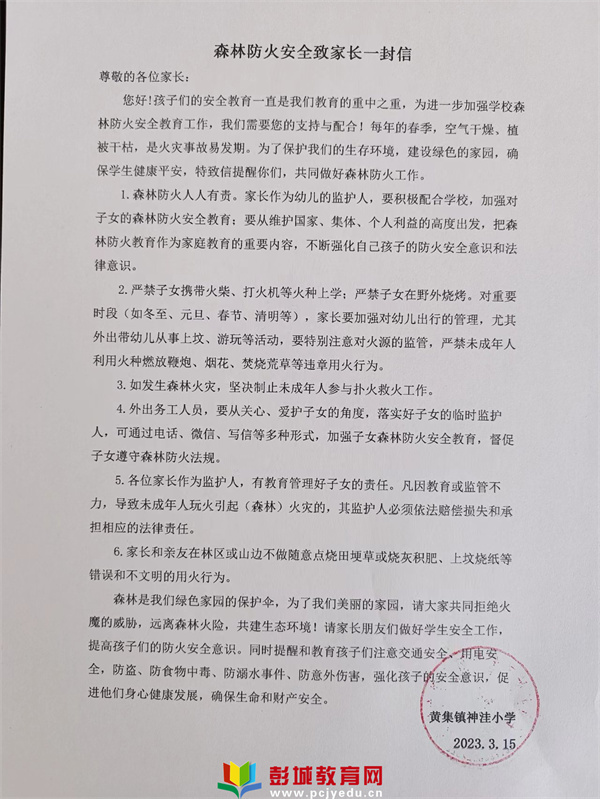 森林防火安全致家长一封信

尊敬的各位家长：

您好!孩子们的安全教育一直是我们教育的重中之重，为进一步加强学校森林防火安全教育工作，我们需要您的支持与配合！每年的春季，空气干燥、植被干枯，是火灾事故易发期。为了保护我们的生存环境，建设绿色的家园，确保学生健康平安，特致信提醒你们，共同做好森林防火工作。

1.森林防火人人有责。家长作为幼儿的监护人，要积极配合学校，加强对子女的森林防火安全教育；要从维护国家、集体、个人利益的高度出发，把森林防火教育作为家庭教育的重要内容，不断强化自己孩子的防火安全意识和法律意识。

2.严禁子女携带火柴、打火机等火种上学；严禁子女在野外烧烤。对重要时段（如冬至、元旦、春节、清明等），家长要加强对幼儿出行的管理，尤其外出带幼儿从事上坟、游玩等活动，要特别注意对火源的监管，严禁未成年人利用火种燃放鞭炮、烟花、焚烧荒草等违章用火行为。

3.如发生森林火灾，坚决制止未成年人参与扑火救火工作。

4.外出务工人员，要从关心、爱护子女的角度，落实好子女的临时监护人，可通过电话、微信、写信等多种形式，加强子女森林防火安全教育，督促子女遵守森林防火法规。

5.各位家长作为监护人，有教育管理好子女的责任。凡因教育或监管不力，导致未成年人玩火引起（森林）火灾的，其监护人必须依法赔偿损失和承担相应的法律责任。

6.家长和亲友在林区或山边不做随意点烧田埂草或烧灰积肥、上坟烧纸等错误和不文明的用火行为。

森林是我们绿色家园的保护伞，为了我们美丽的家园，请大家共同拒绝火魔的威胁，远离森林火险，共建生态环境！请家长朋友们做好学生安全工作，提高孩子们的防火安全意识。同时提醒和教育孩子们注意交通安全、用电安全，防盗、防食物中毒、防溺水事件、防意外伤害，强化孩子的安全意识，促进他们身心健康发展，确保生命和财产安全。

黄集镇神洼小学

2023.3.15

彭城教育网
www.pcjyedu.cn